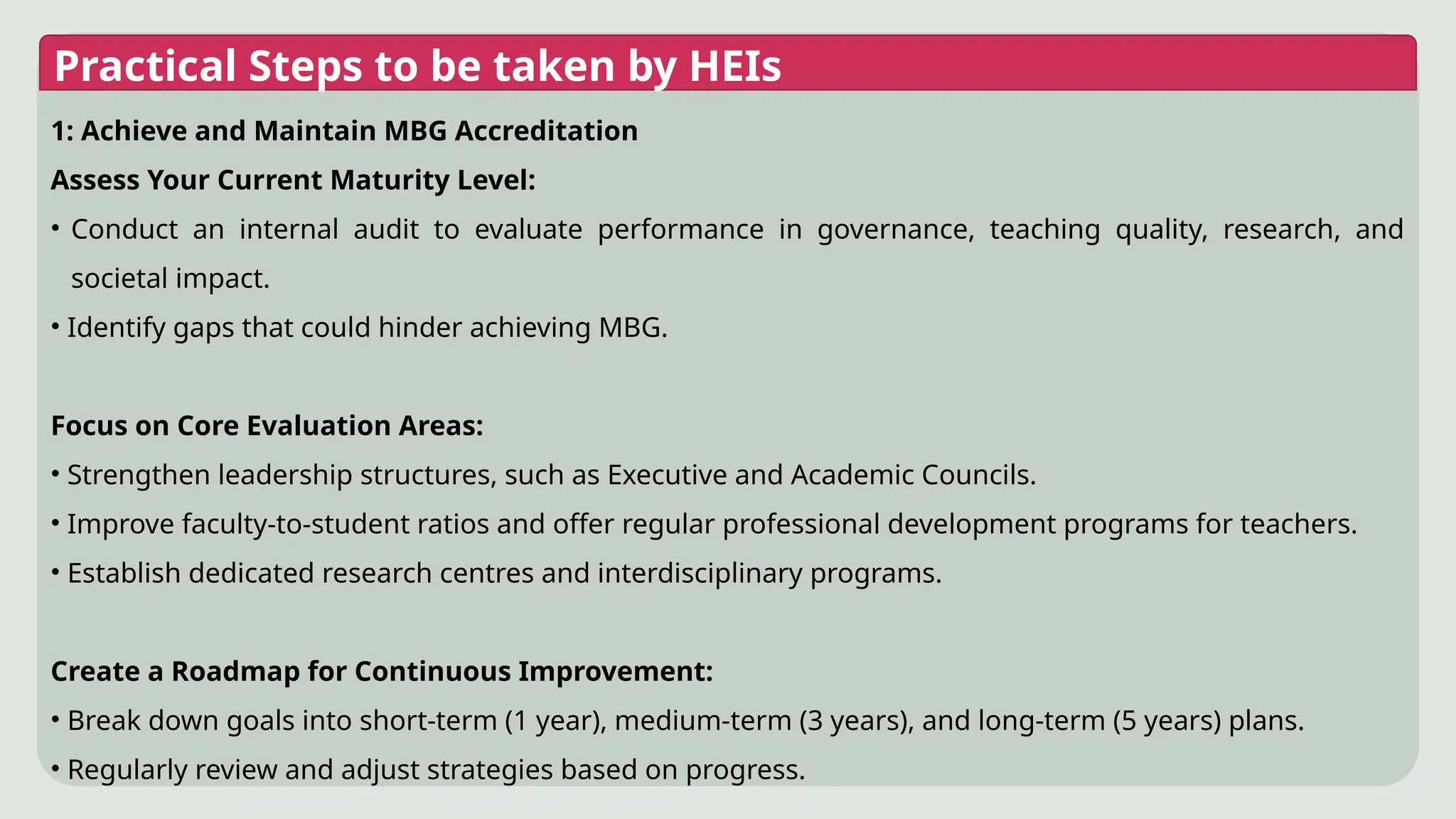 Practical Steps to be taken by HEIs

1: Achieve and Maintain MBG Accreditation

Assess Your Current Maturity Level:

• Conduct an internal audit to evaluate performance in governance, teaching quality, research, and societal impact.

• Identify gaps that could hinder achieving MBG.

Focus on Core Evaluation Areas:

• Strengthen leadership structures, such as Executive and Academic Councils.

• Improve faculty-to-student ratios and offer regular professional development programs for teachers.

• Establish dedicated research centres and interdisciplinary programs.

Create a Roadmap for Continuous Improvement:

• Break down goals into short-term (1 year), medium-term (3 years), and long-term (5 years) plans.

• Regularly review and adjust strategies based on progress.